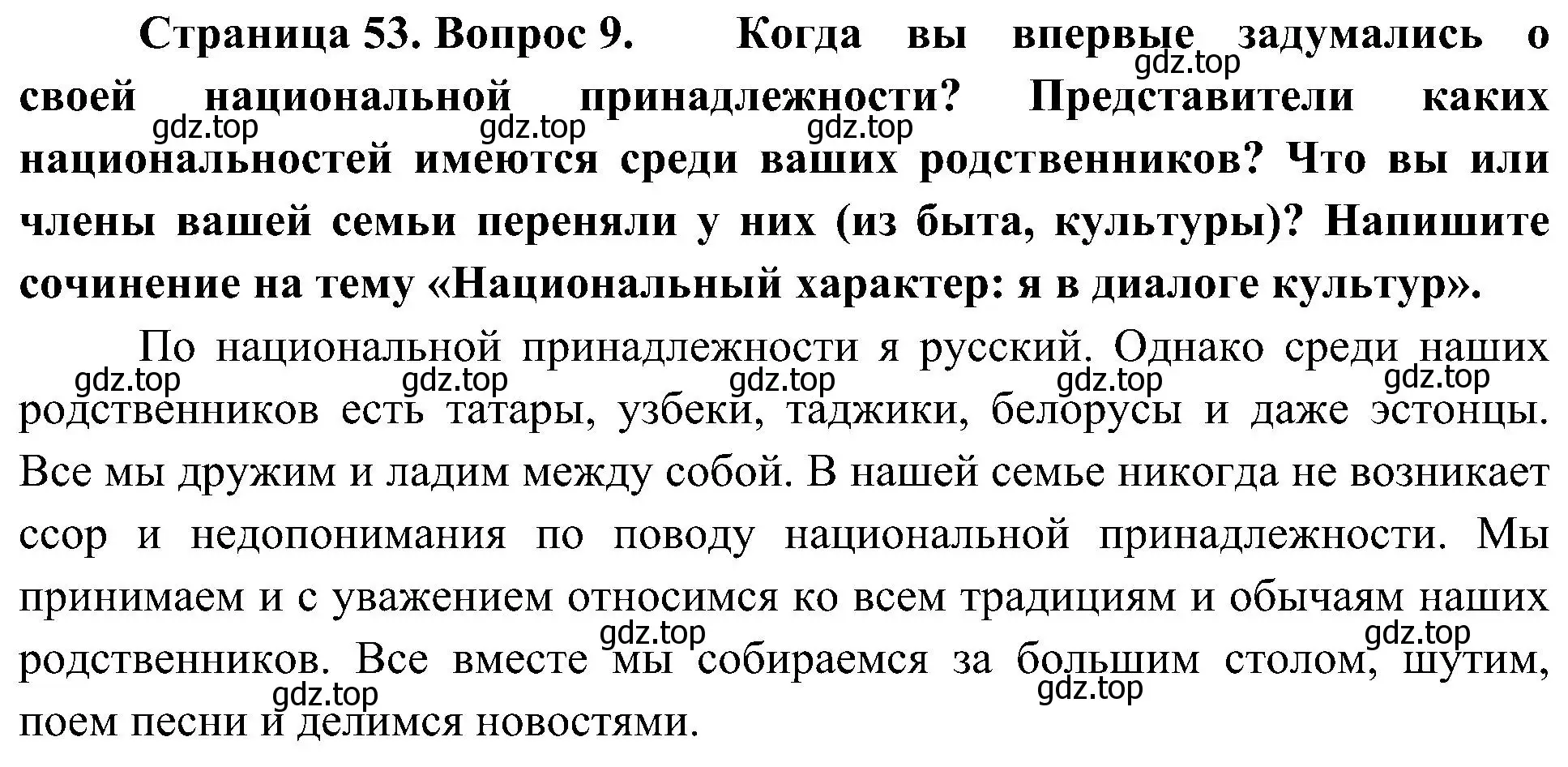 Страница 53. Вопрос 9. Когда вы впервые задумались о своей национальной принадлежности? Представители каких национальностей имеются среди ваших родственников? Что вы или члены вашей семьи переняли у них (из быта, культуры)? Напишите сочинение на тему «Национальный характер: я в диалоге культур».

gdz.top gdz.top gdz.top gdz.top

По национальной принадлежности я русский. Однако среди наших родственников есть татары, узбеки, таджики, белорусы и даже эстонцы. Все мы дружим и ладим между собой. В нашей семье никогда не возникает ссор и недопонимания по поводу национальной принадлежности. Мы принимаем и с уважением относимся ко всем традициям и обычаям наших родственников. Все вместе мы собираемся за большим столом, шутим, поем песни и делимся новостями.

gdz.top gdz.top gdz.top gdz.top gdz.top gdz.top gdz.top gdz.top gdz.top